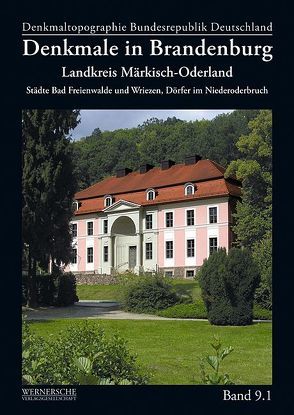 Denkmaltopographie Bundesrepublik Deutschland

Denkmale in Brandenburg

Landkreis Märkisch-Oderland

Städte Bad Freienwalde und Wriezen, Dörfer im Niederoderbruch

WERNERSCHE
VERLAGSGESELLSCHAFT

Band 9.1